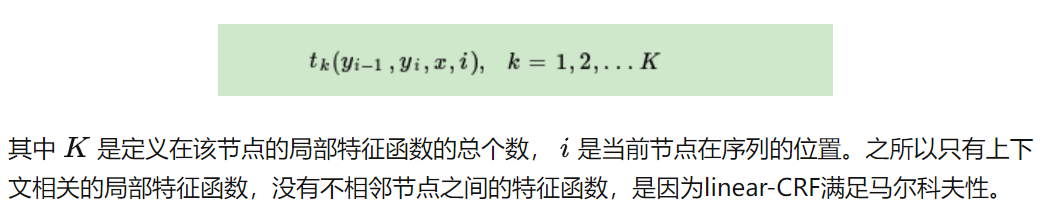 $t_k(y_{i-1}, y_i, x, i), \quad k = 1, 2, \ldots K$

其中 $K$ 是定义在该节点的局部特征函数的总个数， $i$ 是当前节点在序列的位置。之所以只有上下文相关的局部特征函数，没有不相邻节点之间的特征函数，是因为linear-CRF满足马尔科夫性。